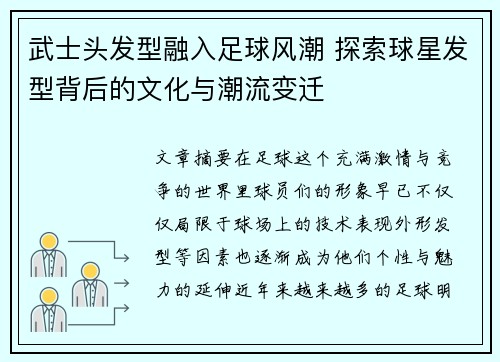 武士头发型融入足球风潮 探索球星发型背后的文化与潮流变迁

文章摘要在足球这个充满激情与竞争的世界里球员们的形象早已不仅仅局限于球场上的技术表现外形发型等因素也逐渐成为他们个性与魅力的延伸近年来越来越多的足球明